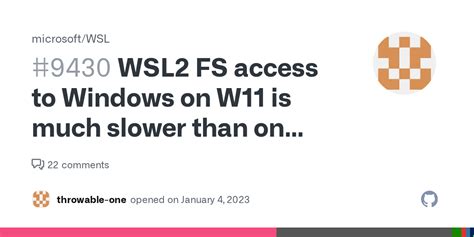 microsoft/WSL

#9430 WSL2 FS access to Windows on W11 is much slower than on...

22 comments

throwable-one opened on January 4, 2023